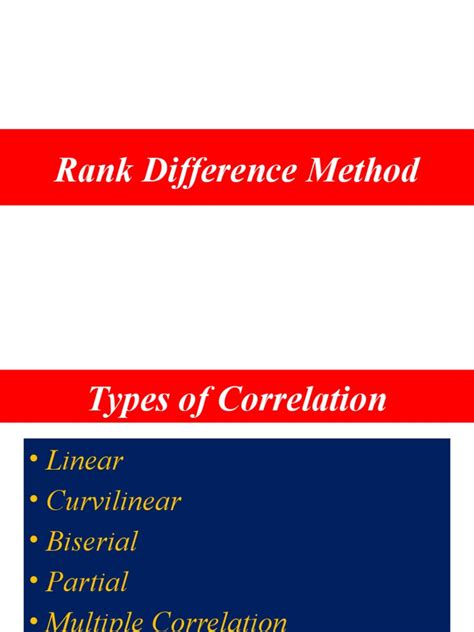 Rank Difference Method

Types of Correlation

• Linear
• Curvilinear
• Biserial
• Partial
• Multiple Correlation